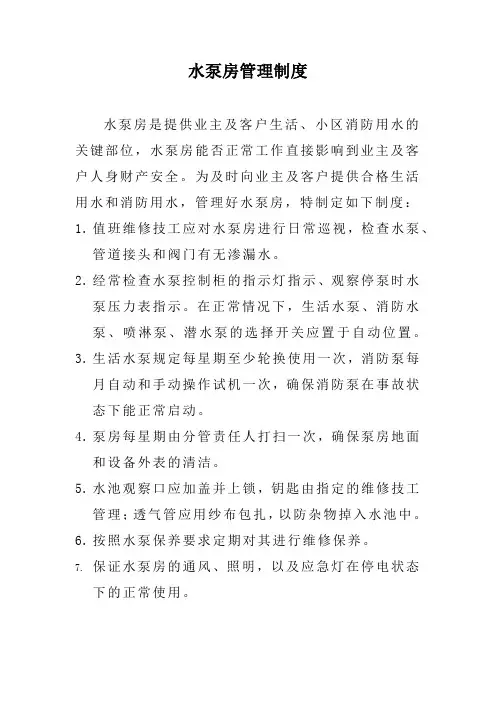 水泵房管理制度

水泵房是提供业主及客户生活、小区消防用水的关键部位，水泵房能否正常工作直接影响到业主及客户人身财产安全。为及时向业主及客户提供合格生活用水和消防用水，管理好水泵房，特制定如下制度：

1. 值班维修技工应对水泵房进行日常巡视，检查水泵、管道接头和阀门有无渗漏水。

2. 经常检查水泵控制柜的指示灯指示、观察停泵时水泵压力表指示。在正常情况下，生活水泵、消防水泵、喷淋泵、潜水泵的选择开关应置于自动位置。

3. 生活水泵规定每星期至少轮换使用一次，消防泵每月自动和手动操作试机一次，确保消防泵在事故状态下能正常启动。

4. 泵房每星期由分管责任人打扫一次，确保泵房地面和设备外表的清洁。

5. 水池观察口应加盖并上锁，钥匙由指定的维修技工管理；透气管应用纱布包扎，以防杂物掉入水池中。

6. 按照水泵保养要求定期对其进行维修保养。

7. 保证水泵房的通风、照明，以及应急灯在停电状态下的正常使用。